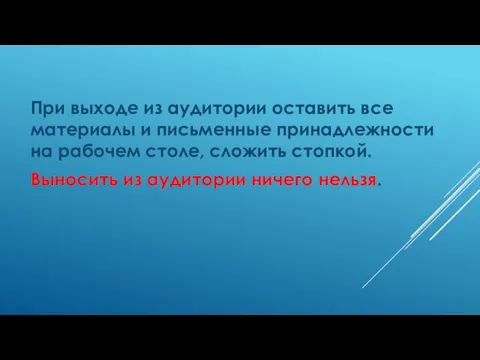 При выходе из аудитории оставить все материалы и письменные принадлежности на рабочем столе, сложить стопкой.

Выносить из аудитории ничего нельзя.